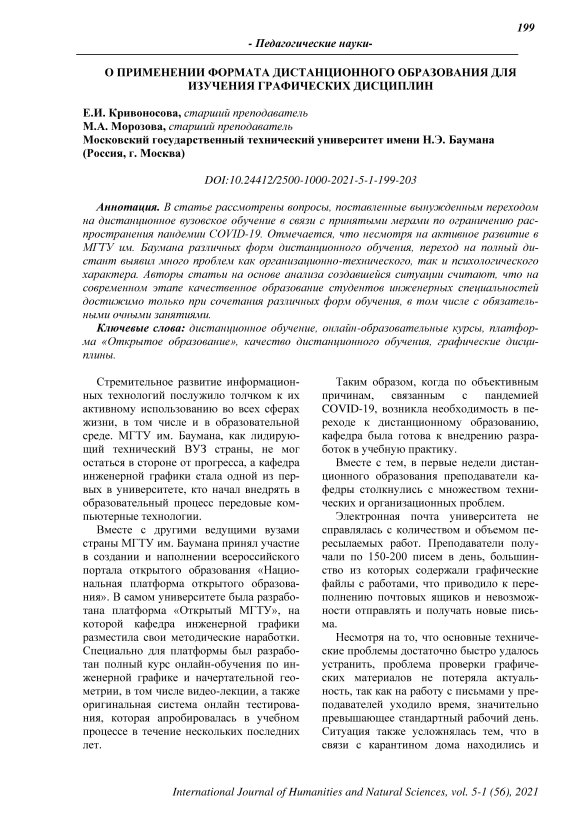 199

- Педагогические науки-

О ПРИМЕНЕНИИ ФОРМАТА ДИСТАНЦИОННОГО ОБРАЗОВАНИЯ ДЛЯ ИЗУЧЕНИЯ ГРАФИЧЕСКИХ ДИСЦИПЛИН

Е.И. Кривоносова, старший преподаватель
М.А. Морозова, старший преподаватель
Московский государственный технический университет имени Н.Э. Баумана (Россия, г. Москва)

DOI:10.24412/2500-1000-2021-5-1-199-203

Аннотация. В статье рассмотрены вопросы, поставленные вынужденным переходом на дистанционное вузовское обучение в связи с принятыми мерами по ограничению распространения пандемии COVID-19. Отмечается, что несмотря на активное развитие в МГТУ им. Баумана различных форм дистанционного обучения, переход на полный дистант выявил много проблем как организационно-технического, так и психологического характера. Авторы статьи на основе анализа создавшейся ситуации считают, что на современном этапе качественное образование студентов инженерных специальностей достижимо только при сочетании различных форм обучения, в том числе с обязательными очными занятиями.

Ключевые слова: дистанционное обучение, онлайн-образовательные курсы, платформа «Открытое образование», качество дистанционного обучения, графические дисциплины.

Стремительное развитие информационных технологий послужило толчком к их активному использованию во всех сферах жизни, в том числе и в образовательной среде. МГТУ им. Баумана, как лидирующий технический ВУЗ страны, не мог остаться в стороне от прогресса, а кафедра инженерной графики стала одной из первых в университете, кто начал внедрять в образовательный процесс передовые компьютерные технологии.

Вместе с другими ведущими вузами страны МГТУ им. Баумана принял участие в создании и наполнении всероссийского портала открытого образования «Национальная платформа открытого образования». В самом университете была разработана платформа «Открытый МГТУ», на которой кафедра инженерной графики разместила свои методические наработки. Специально для платформы был разработан полный курс онлайн-обучения по инженерной графике и начертательной геометрии, в том числе видео-лекции, а также оригинальная система онлайн тестирования, которая апробировалась в учебном процессе в течение нескольких последних лет.

Таким образом, когда по объективным причинам, связанным с пандемией COVID-19, возникла необходимость в переходе к дистанционному образованию, кафедра была готова к внедрению разработок в учебную практику.

Вместе с тем, в первые недели дистанционного образования преподаватели кафедры столкнулись с множеством технических и организационных проблем.

Электронная почта университета не справлялась с количеством и объемом пересылаемых работ. Преподаватели получали по 150-200 писем в день, большинство из которых содержали графические файлы с работами, что приводило к переполнению почтовых ящиков и невозможности отправлять и получать новые письма.

Несмотря на то, что основные технические проблемы достаточно быстро удалось устранить, проблема проверки графических материалов не потеряла актуальность, так как на работу с письмами у преподавателей уходило время, значительно превышающее стандартный рабочий день. Ситуация также усложнялась тем, что в связи с карантином дома находились и

International Journal of Humanities and Natural Sciences, vol. 5-1 (56), 2021